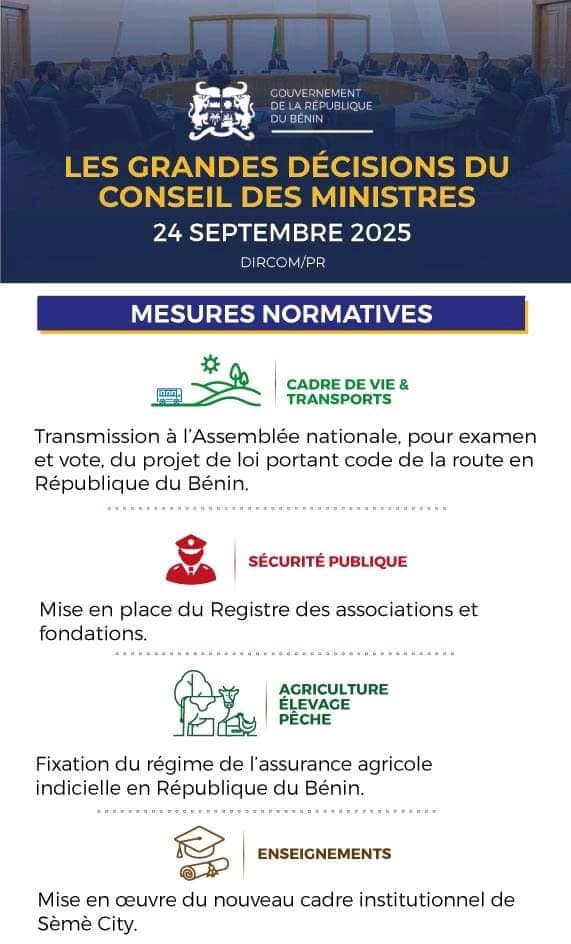 GOUVERNEMENT DE LA RÉPUBLIQUE DU BÉNIN

LES GRANDES DÉCISIONS DU CONSEIL DES MINISTRES

24 SEPTEMBRE 2025

DIRCOM/PR

MESURES NORMATIVES

CADRE DE VIE & TRANSPORTS

Transmission à l'Assemblée nationale, pour examen et vote, du projet de loi portant code de la route en République du Bénin.

SÉCURITÉ PUBLIQUE

Mise en place du Registre des associations et fondations.

AGRICULTURE ÉLEVAGE PÊCHE

Fixation du régime de l'assurance agricole indicielle en République du Bénin.

ENSEIGNEMENTS

Mise en œuvre du nouveau cadre institutionnel de Sèmè City.